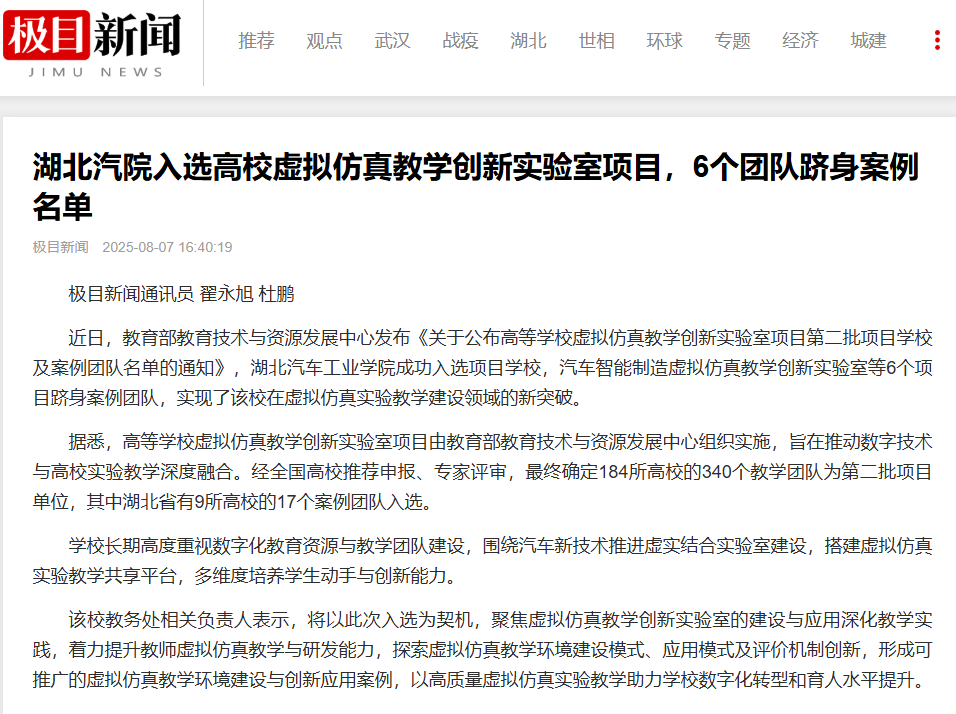 极目新闻
JIMU NEWS

推荐 观点 武汉 战疫 湖北 世相 环球 专题 经济 城建

湖北汽院入选高校虚拟仿真教学创新实验室项目，6个团队跻身案例名单

极目新闻 2025-08-07 16:40:19

极目新闻通讯员 翟永旭 杜鹏

近日，教育部教育技术与资源发展中心发布《关于公布高等学校虚拟仿真教学创新实验室项目第二批项目学校及案例团队名单的通知》，湖北汽车工业学院成功入选项目学校，汽车智能制造虚拟仿真教学创新实验室等6个项目跻身案例团队，实现了该校在虚拟仿真实验教学建设领域的新突破。

据悉，高等学校虚拟仿真教学创新实验室项目由教育部教育技术与资源发展中心组织实施，旨在推动数字技术与高校实验教学深度融合。经全国高校推荐申报、专家评审，最终确定184所高校的340个教学团队为第二批项目单位，其中湖北省有9所高校的17个案例团队入选。

学校长期高度重视数字化教育资源与教学团队建设，围绕汽车新技术推进虚实结合实验室建设，搭建虚拟仿真实验教学共享平台，多维度培养学生动手与创新能力。

该校教务处相关负责人表示，将以此次入选为契机，聚焦虚拟仿真教学创新实验室的建设与应用深化教学实践，着力提升教师虚拟仿真教学与研发能力，探索虚拟仿真教学环境建设模式、应用模式及评价机制创新，形成可推广的虚拟仿真教学环境建设与创新应用案例，以高质量虚拟仿真实验教学助力学校数字化转型和育人水平提升。